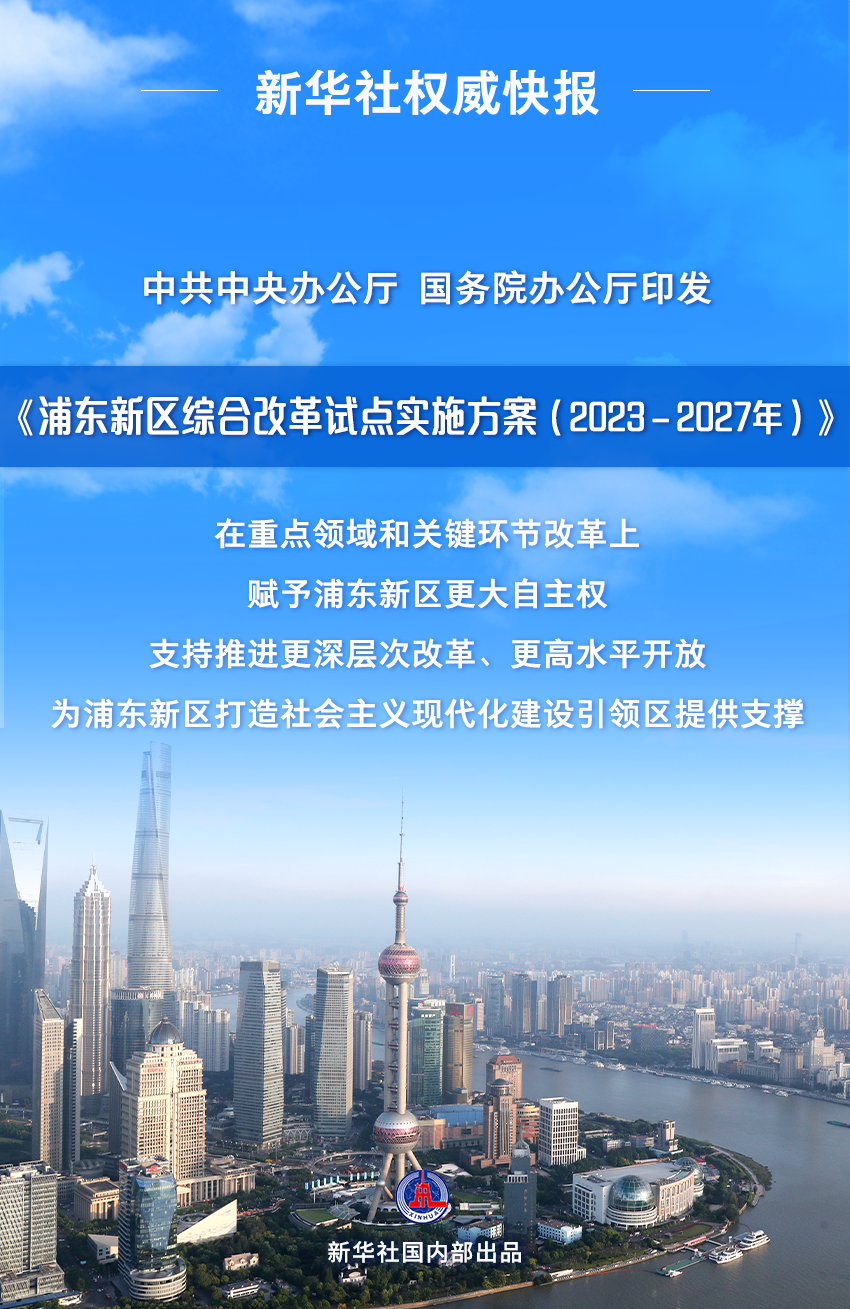 新华社权威快报

中共中央办公厅 国务院办公厅印发

《浦东新区综合改革试点实施方案（2023－2027年）》

在重点领域和关键环节改革上

赋予浦东新区更大自主权

支持推进更深层次改革、更高水平开放

为浦东新区打造社会主义现代化建设引领区提供支撑

XINHUA

新华社国内部出品